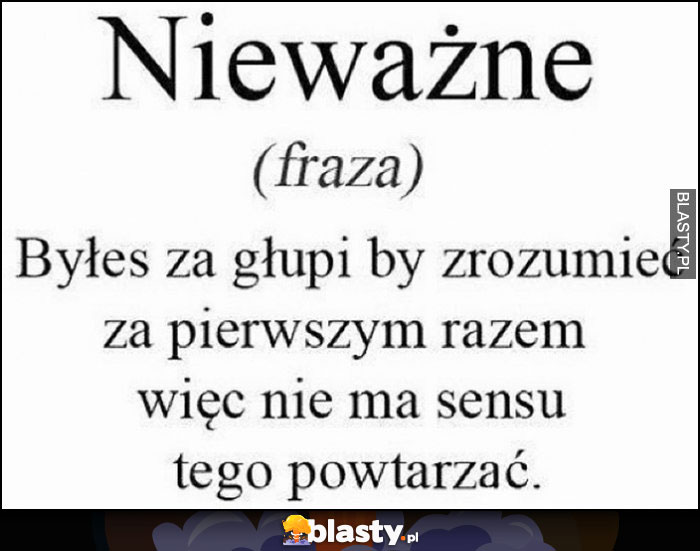 Nieważne

(fraza)

Byłes za głupi by zrozumieć za pierwszym razem więc nie ma sensu tego powtarzać.

BLASTY.PL

blasty.pl